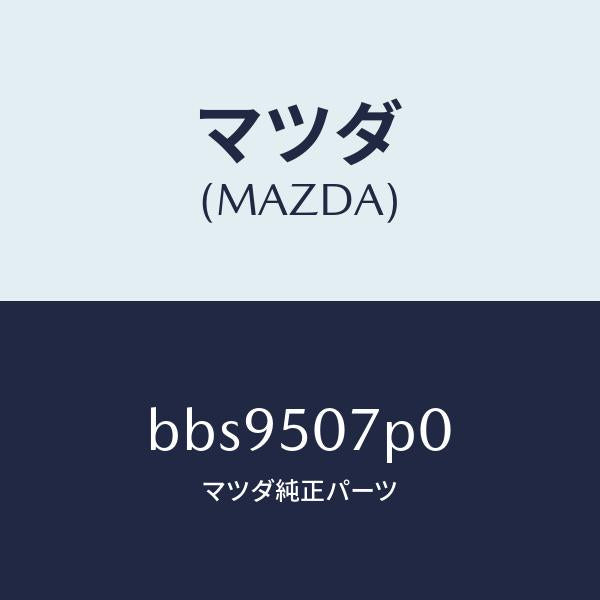 マツダ
(MAZDA)

bbs9507p0
マツダ純正パーツ